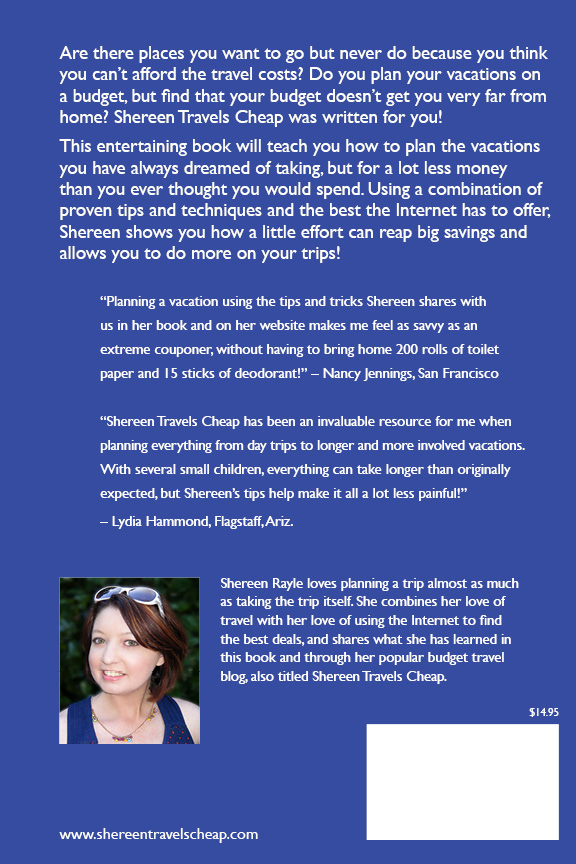 Are there places you want to go but never do because you think you can't afford the travel costs? Do you plan your vacations on a budget, but find that your budget doesn't get you very far from home? Shereen Travels Cheap was written for you!

This entertaining book will teach you how to plan the vacations you have always dreamed of taking, but for a lot less money than you ever thought you would spend. Using a combination of proven tips and techniques and the best the Internet has to offer, Shereen shows you how a little effort can reap big savings and allows you to do more on your trips!

"Planning a vacation using the tips and tricks Shereen shares with us in her book and on her website makes me feel as savvy as an extreme couponer, without having to bring home 200 rolls of toilet paper and 15 sticks of deodorant!" – Nancy Jennings, San Francisco

"Shereen Travels Cheap has been an invaluable resource for me when planning everything from day trips to longer and more involved vacations. With several small children, everything can take longer than originally expected, but Shereen's tips help make it all a lot less painful!" – Lydia Hammond, Flagstaff, Ariz.

Shereen Rayle loves planning a trip almost as much as taking the trip itself. She combines her love of travel with her love of using the Internet to find the best deals, and shares what she has learned in this book and through her popular budget travel blog, also titled Shereen Travels Cheap.

$14.95

www.shereentravelscheap.com